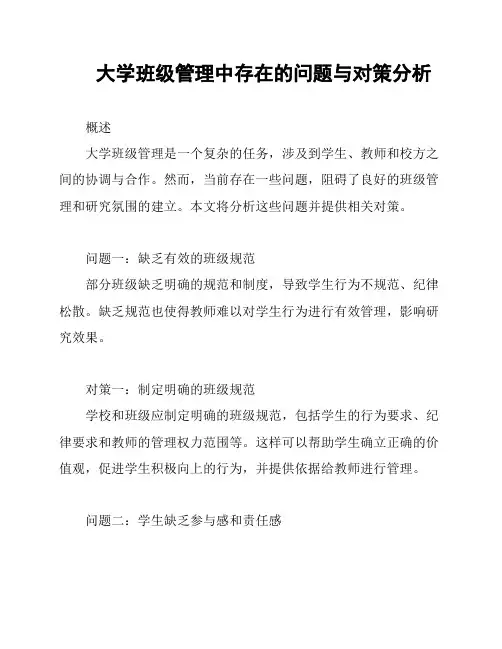 大学班级管理中存在的问题与对策分析

概述

大学班级管理是一个复杂的任务，涉及到学生、教师和校方之间的协调与合作。然而，当前存在一些问题，阻碍了良好的班级管理和研究氛围的建立。本文将分析这些问题并提供相关对策。

问题一：缺乏有效的班级规范

部分班级缺乏明确的规范和制度，导致学生行为不规范、纪律松散。缺乏规范也使得教师难以对学生行为进行有效管理，影响研究效果。

对策一：制定明确的班级规范

学校和班级应制定明确的班级规范，包括学生的行为要求、纪律要求和教师的管理权力范围等。这样可以帮助学生确立正确的价值观，促进学生积极向上的行为，并提供依据给教师进行管理。

问题二：学生缺乏参与感和责任感